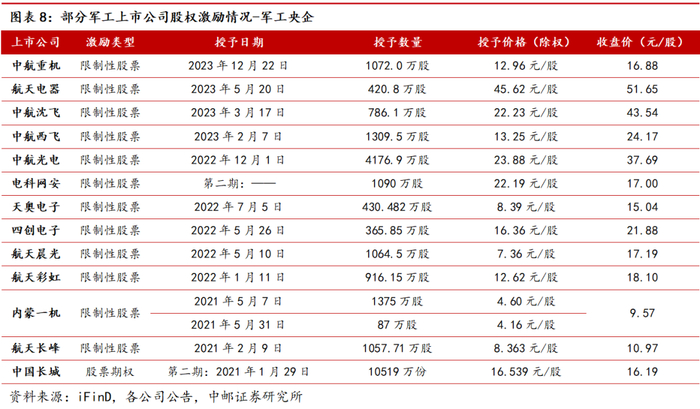 图表8：部分军工上市公司股权激励情况-军工央企

| 上市公司 | 激励类型 | 授予日期 | 授予数量 | 授予价格（除权） | 收盘价（元/股） |
|---|---|---|---|---|---|
| 中航重机 | 限制性股票 | 2023年12月22日 | 1072.0万股 | 12.96元/股 | 16.88 |
| 航天电器 | 限制性股票 | 2023年5月20日 | 420.8万股 | 45.62元/股 | 51.65 |
| 中航沈飞 | 限制性股票 | 2023年3月17日 | 786.1万股 | 22.23元/股 | 43.54 |
| 中航西飞 | 限制性股票 | 2023年2月7日 | 1309.5万股 | 13.25元/股 | 24.17 |
| 中航光电 | 限制性股票 | 2022年12月1日 | 4176.9万股 | 23.88元/股 | 37.69 |
| 电科网安 | 限制性股票 | 第二期：—— | 1090万股 | 22.19元/股 | 17.00 |
| 天奥电子 | 限制性股票 | 2022年7月5日 | 430.482万股 | 8.39元/股 | 15.04 |
| 四创电子 | 限制性股票 | 2022年5月26日 | 365.85万股 | 16.36元/股 | 21.88 |
| 航天晨光 | 限制性股票 | 2022年5月10日 | 1064.5万股 | 7.36元/股 | 17.19 |
| 航天彩虹 | 限制性股票 | 2022年1月11日 | 916.15万股 | 12.62元/股 | 18.10 |
| 内蒙一机 | 限制性股票 | 2021年5月7日 | 1375万股 | 4.60元/股 | 9.57 |
|  |  | 2021年5月31日 | 87万股 | 4.16元/股 |  |
| 航天长峰 | 限制性股票 | 2021年2月9日 | 1057.71万股 | 8.363元/股 | 10.97 |
| 中国长城 | 股票期权 | 第二期：2021年1月29日 | 10519万份 | 16.539元/股 | 16.19 |

资料来源：iFinD，各公司公告，中邮证券研究所